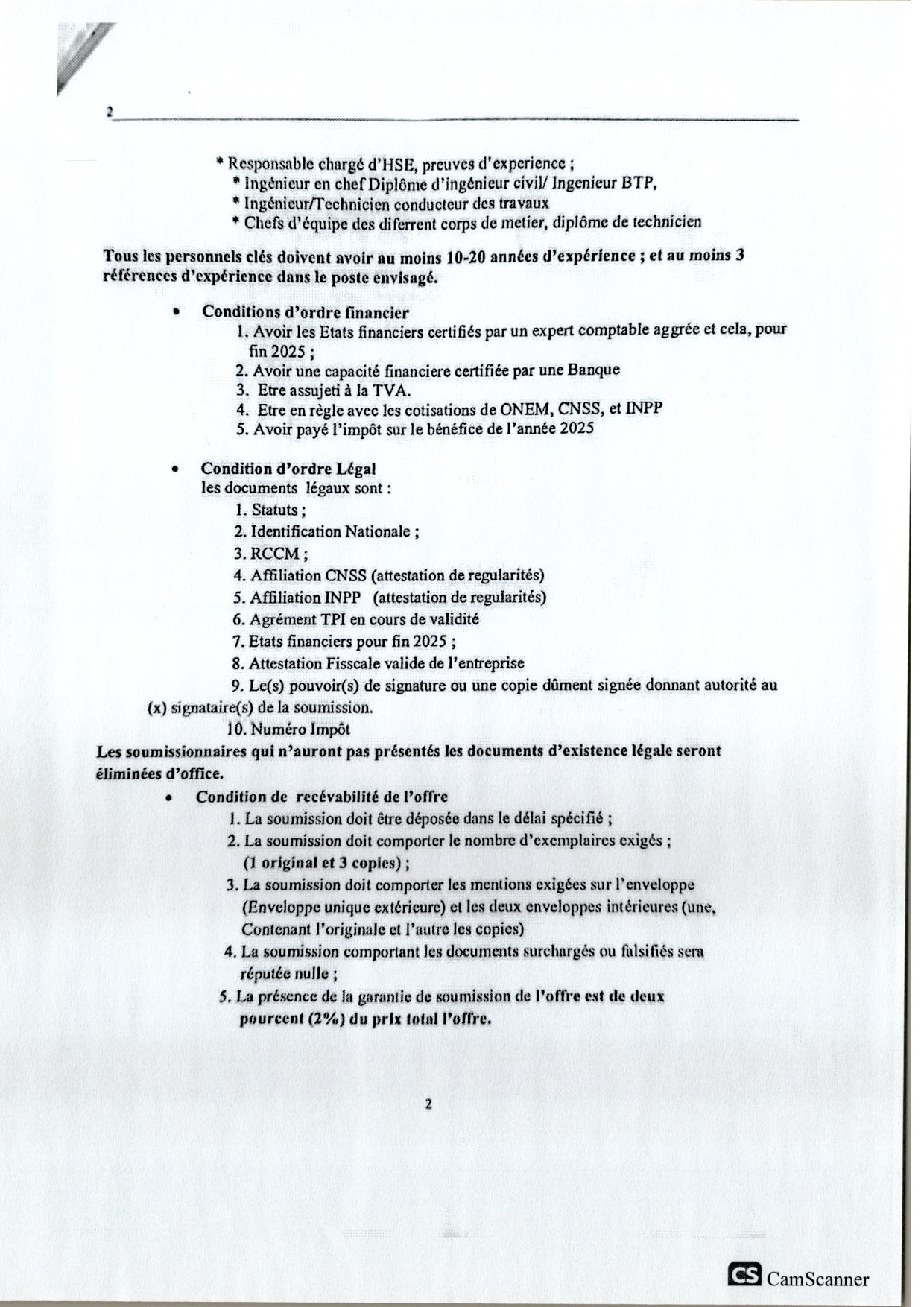 2

* Responsable chargé d'HSE, preuves d'experience ;
* Ingénieur en chef Diplôme d'ingénieur civil/ Ingenieur BTP,
* Ingénieur/Technicien conducteur des travaux
* Chefs d'équipe des diferrent corps de metier, diplôme de technicien

Tous les personnels clés doivent avoir au moins 10-20 années d'expérience ; et au moins 3 références d'expérience dans le poste envisagé.

• Conditions d'ordre financier
1. Avoir les Etats financiers certifiés par un expert comptable aggrée et cela, pour fin 2025 ;
2. Avoir une capacité financiere certifiée par une Banque
3. Etre assujeti à la TVA.
4. Etre en règle avec les cotisations de ONEM, CNSS, et INPP
5. Avoir payé l'impôt sur le bénéfice de l'année 2025

• Condition d'ordre Légal
les documents légaux sont :
1. Statuts ;
2. Identification Nationale ;
3. RCCM ;
4. Affiliation CNSS (attestation de regularités)
5. Affiliation INPP (attestation de regularités)
6. Agrément TPI en cours de validité
7. Etats financiers pour fin 2025 ;
8. Attestation Fisscale valide de l'entreprise
9. Le(s) pouvoir(s) de signature ou une copie dûment signée donnant autorité au (x) signataire(s) de la soumission.
10. Numéro Impôt
Les soumissionnaires qui n'auront pas présentés les documents d'existence légale seront éliminées d'office.
• Condition de recévabilité de l'offre
1. La soumission doit être déposée dans le délai spécifié ;
2. La soumission doit comporter le nombre d'exemplaires exigés ; (1 original et 3 copies) ;
3. La soumission doit comporter les mentions exigées sur l'enveloppe (Enveloppe unique extérieure) et les deux enveloppes intérieures (une, Contenant l'originale et l'autre les copies)
4. La soumission comportant les documents surchargés ou falsifiés sera réputée nulle ;
5. La présence de la garantie de soumission de l'offre est de deux pourcent (2%) du prix total l'offre.

2

CS CamScanner